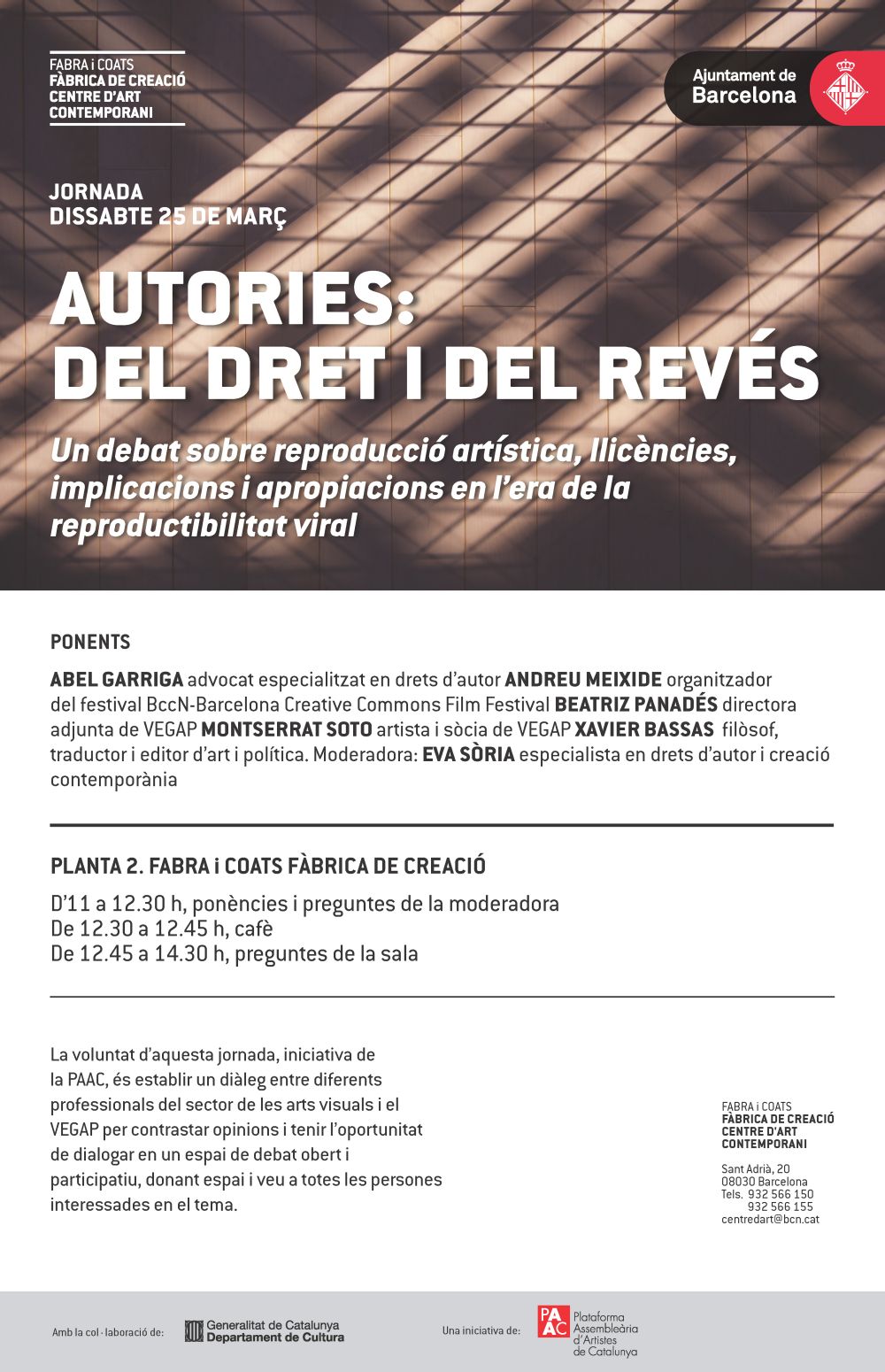 FABRA i COATS
FÀBRICA DE CREACIÓ
CENTRE D'ART
CONTEMPORANI

Ajuntament de
Barcelona

JORNADA
DISSABTE 25 DE MARÇ

AUTORIES:
DEL DRET I DEL REVÉS

Un debat sobre reproducció artística, llicències, implicacions i apropiacions en l'era de la reproductibilitat viral

PONENTS

ABEL GARRIGA advocat especialitzat en drets d'autor ANDREU MEIXIDE organitzador del festival BccN-Barcelona Creative Commons Film Festival BEATRIZ PANADÉS directora adjunta de VEGAP MONTSERRAT SOTO artista i sòcia de VEGAP XAVIER BASSAS filòsof, traductor i editor d'art i política. Moderadora: EVA SÒRIA especialista en drets d'autor i creació contemporània

PLANTA 2. FABRA i COATS FÀBRICA DE CREACIÓ

D'11 a 12.30 h, ponències i preguntes de la moderadora
De 12.30 a 12.45 h, cafè
De 12.45 a 14.30 h, preguntes de la sala

La voluntat d'aquesta jornada, iniciativa de la PAAC, és establir un diàleg entre diferents professionals del sector de les arts visuals i el VEGAP per contrastar opinions i tenir l'oportunitat de dialogar en un espai de debat obert i participatiu, donant espai i veu a totes les persones interessades en el tema.

FABRA i COATS
FÀBRICA DE CREACIÓ
CENTRE D'ART
CONTEMPORANI

Sant Adrià, 20
08030 Barcelona
Tels. 932 566 150
932 566 155
centredart@bcn.cat

Amb la col·laboració de:
Generalitat de Catalunya
Departament de Cultura

Una iniciativa de:
PAAC
Plataforma Assembleària d'Artistes de Catalunya